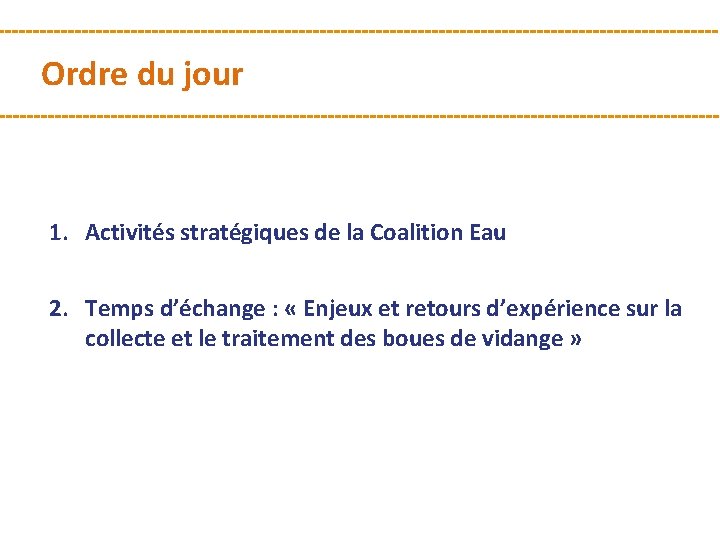 Ordre du jour

1. Activités stratégiques de la Coalition Eau

2. Temps d’échange : « Enjeux et retours d’expérience sur la collecte et le traitement des boues de vidange »